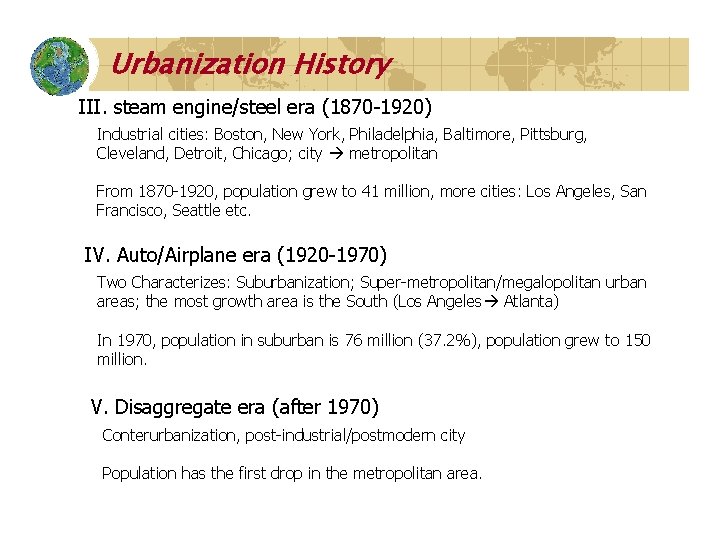 Urbanization History

III. steam engine/steel era (1870-1920)

Industrial cities: Boston, New York, Philadelphia, Baltimore, Pittsburg, Cleveland, Detroit, Chicago; city → metropolitan

From 1870-1920, population grew to 41 million, more cities: Los Angeles, San Francisco, Seattle etc.

IV. Auto/Airplane era (1920-1970)

Two Characterizes: Suburbanization; Super-metropolitan/megalopolitan urban areas; the most growth area is the South (Los Angeles→ Atlanta)

In 1970, population in suburban is 76 million (37.2%), population grew to 150 million.

V. Disaggregate era (after 1970)

Conterurbanization, post-industrial/postmodern city

Population has the first drop in the metropolitan area.